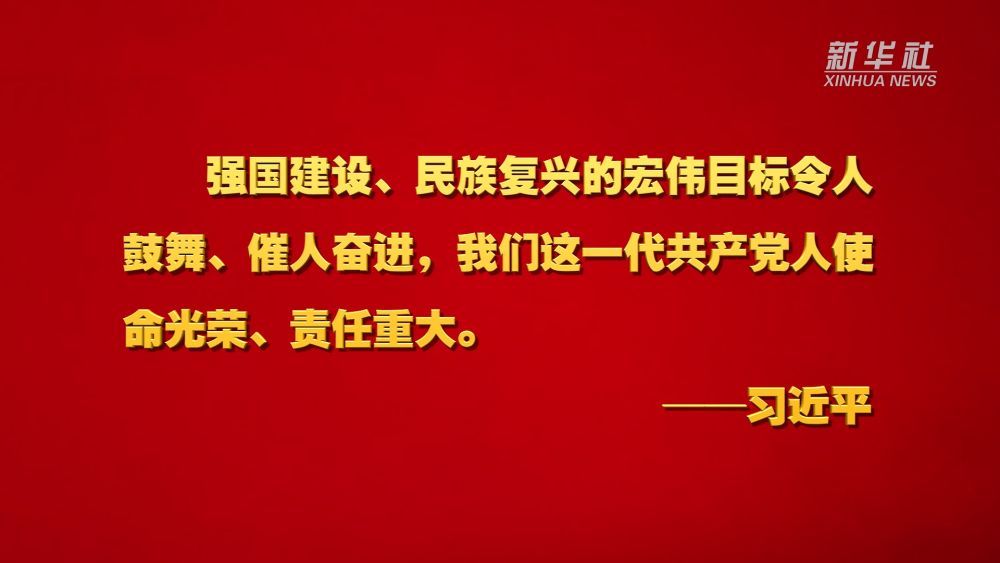 新华社
XINHUA NEWS

强国建设、民族复兴的宏伟目标令人鼓舞、催人奋进，我们这一代共产党人使命光荣、责任重大。

——习近平